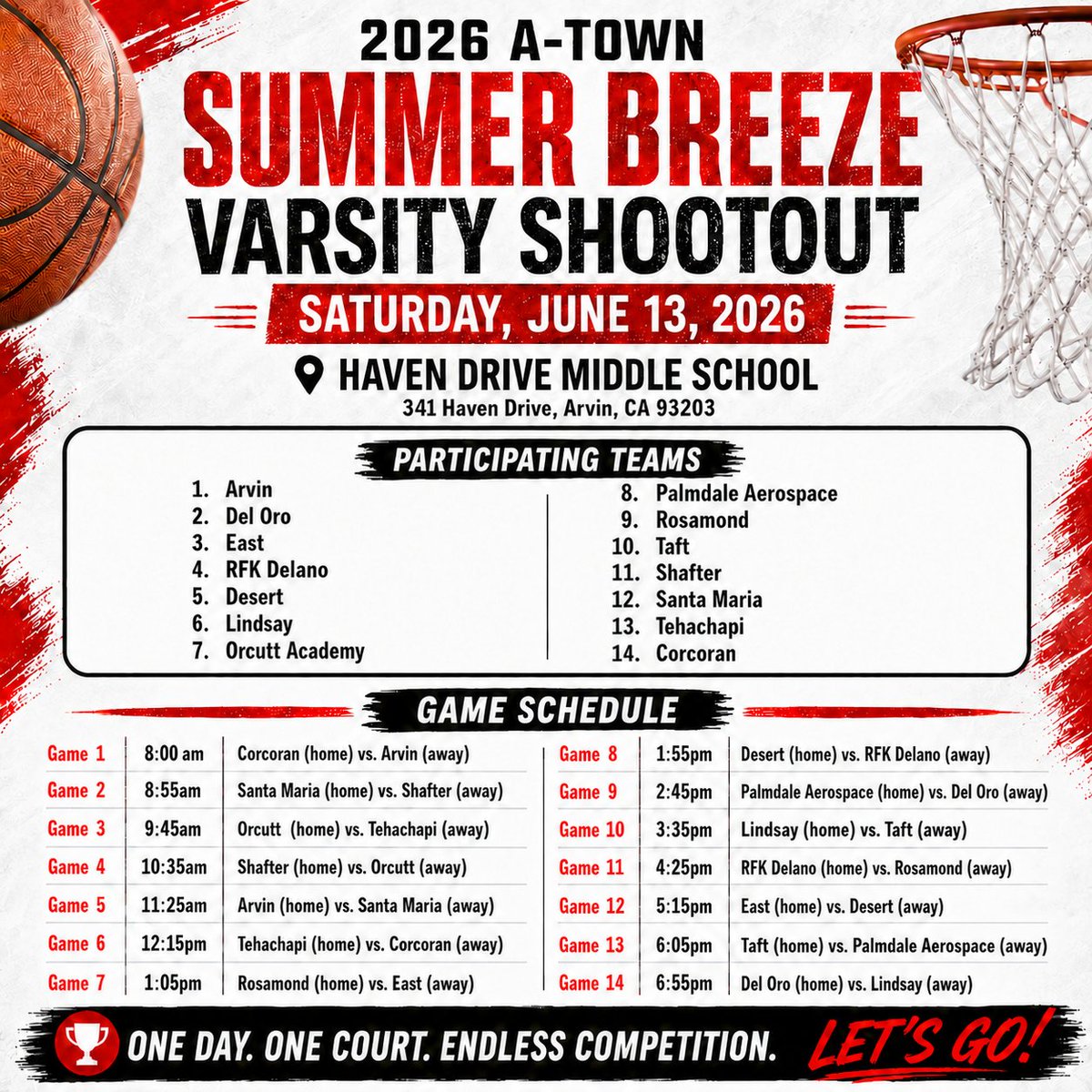 2026 A-TOWN

SUMMER BREEZE

VARSITY SHOOTOUT

SATURDAY, JUNE 13, 2026

HAVEN DRIVE MIDDLE SCHOOL

341 Haven Drive, Arvin, CA 93203

PARTICIPATING TEAMS

1. Arvin
2. Del Oro
3. East
4. RFK Delano
5. Desert
6. Lindsay
7. Orcutt Academy

8. Palmdale Aerospace
9. Rosamond
10. Taft
11. Shafter
12. Santa Maria
13. Tehachapi
14. Corcoran

GAME SCHEDULE

Game 1 8:00 am Corcoran (home) vs. Arvin (away)
Game 2 8:55am Santa Maria (home) vs. Shafter (away)
Game 3 9:45am Orcutt (home) vs. Tehachapi (away)
Game 4 10:35am Shafter (home) vs. Orcutt (away)
Game 5 11:25am Arvin (home) vs. Santa Maria (away)
Game 6 12:15pm Tehachapi (home) vs. Corcoran (away)
Game 7 1:05pm Rosamond (home) vs. East (away)

Game 8 1:55pm Desert (home) vs. RFK Delano (away)
Game 9 2:45pm Palmdale Aerospace (home) vs. Del Oro (away)
Game 10 3:35pm Lindsay (home) vs. Taft (away)
Game 11 4:25pm RFK Delano (home) vs. Rosamond (away)
Game 12 5:15pm East (home) vs. Desert (away)
Game 13 6:05pm Taft (home) vs. Palmdale Aerospace (away)
Game 14 6:55pm Del Oro (home) vs. Lindsay (away)

ONE DAY. ONE COURT. ENDLESS COMPETITION. LET'S GO!